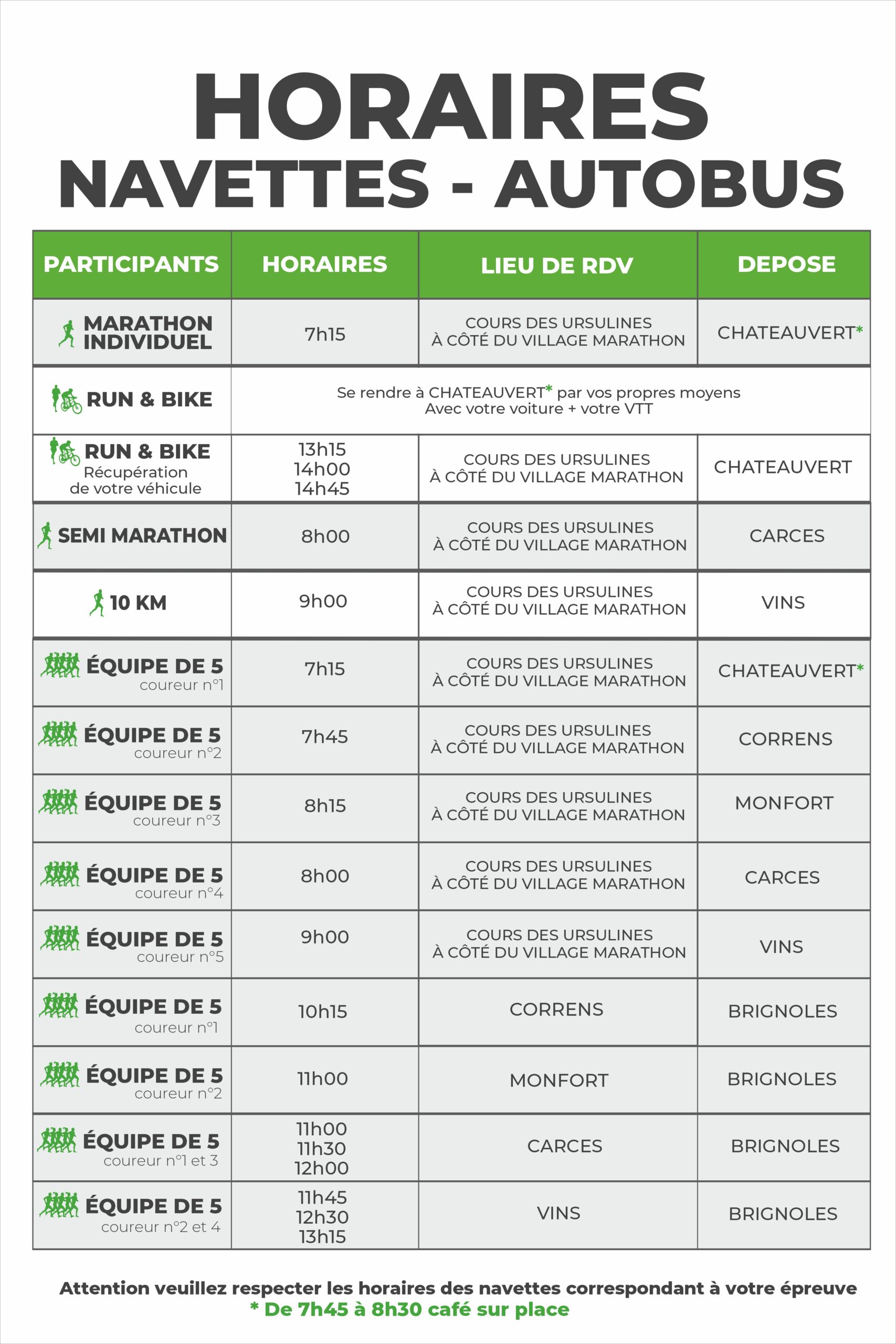 HORAIRES
NAVETTES - AUTOBUS

| PARTICIPANTS | HORAIRES | LIEU DE RDV | DEPOSE |
|---|---|---|---|
| MARATHON INDIVIDUEL | 7h15 | COURS DES URSULINES À CÔTÉ DU VILLAGE MARATHON | CHATEAUVERT* |
| RUN & BIKE | Se rendre à CHATEAUVERT* par vos propres moyens Avec votre voiture + votre VTT | | |
| RUN & BIKE Récupération de votre véhicule | 13h15 14h00 14h45 | COURS DES URSULINES À CÔTÉ DU VILLAGE MARATHON | CHATEAUVERT |
| SEMI MARATHON | 8h00 | COURS DES URSULINES À CÔTÉ DU VILLAGE MARATHON | CARCES |
| 10 KM | 9h00 | COURS DES URSULINES À CÔTÉ DU VILLAGE MARATHON | VINS |
| ÉQUIPE DE 5 coureur n°1 | 7h15 | COURS DES URSULINES À CÔTÉ DU VILLAGE MARATHON | CHATEAUVERT* |
| ÉQUIPE DE 5 coureur n°2 | 7h45 | COURS DES URSULINES À CÔTÉ DU VILLAGE MARATHON | CORRENS |
| ÉQUIPE DE 5 coureur n°3 | 8h15 | COURS DES URSULINES À CÔTÉ DU VILLAGE MARATHON | MONFORT |
| ÉQUIPE DE 5 coureur n°4 | 8h00 | COURS DES URSULINES À CÔTÉ DU VILLAGE MARATHON | CARCES |
| ÉQUIPE DE 5 coureur n°5 | 9h00 | COURS DES URSULINES À CÔTÉ DU VILLAGE MARATHON | VINS |
| ÉQUIPE DE 5 coureur n°1 | 10h15 | CORRENS | BRIGNOLES |
| ÉQUIPE DE 5 coureur n°2 | 11h00 | MONFORT | BRIGNOLES |
| ÉQUIPE DE 5 coureur n°1 et 3 | 11h00 11h30 12h00 | CARCES | BRIGNOLES |
| ÉQUIPE DE 5 coureur n°2 et 4 | 11h45 12h30 13h15 | VINS | BRIGNOLES |

Attention veuillez respecter les horaires des navettes correspondant à votre épreuve
* De 7h45 à 8h30 café sur place